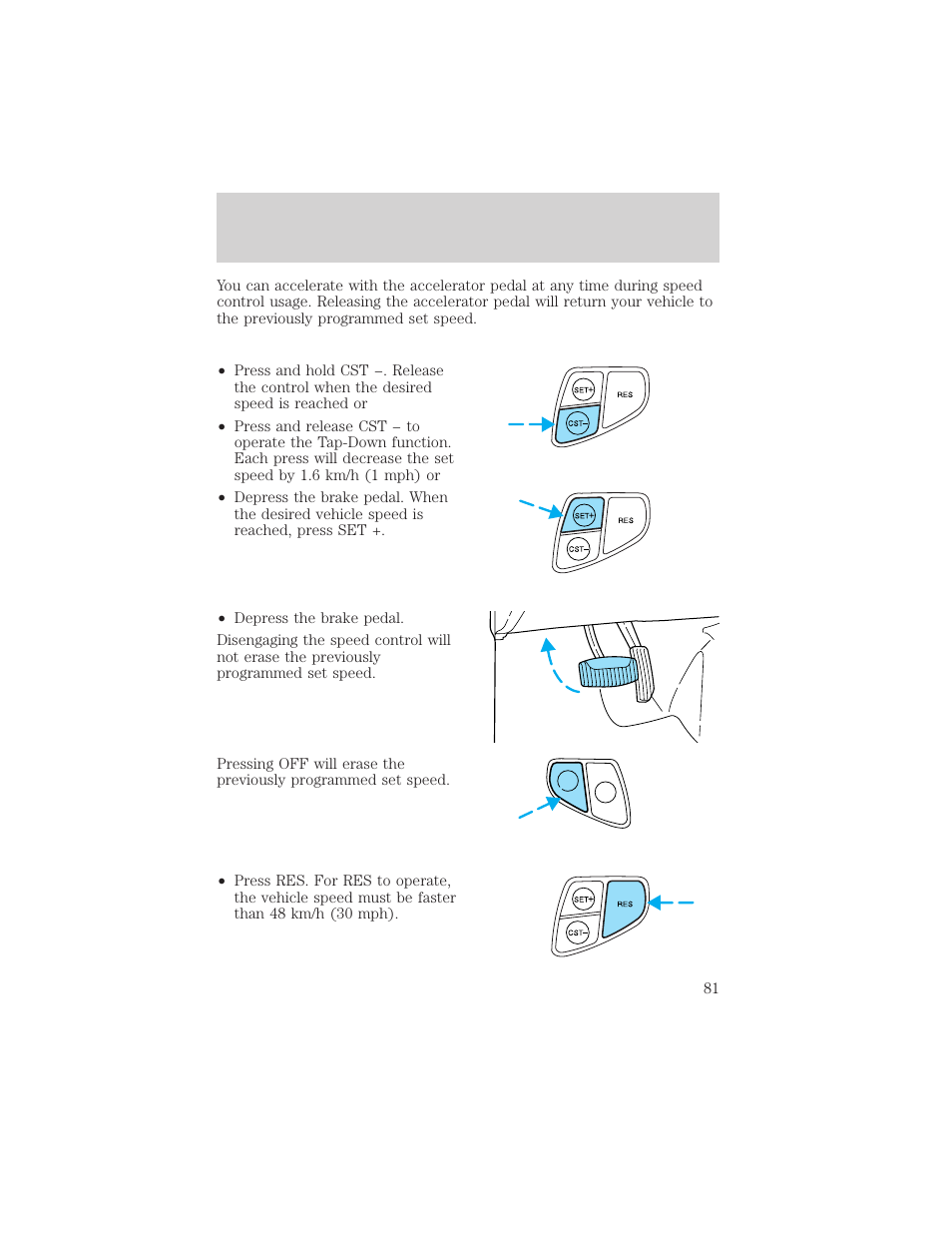 You can accelerate with the accelerator pedal at any time during speed control usage. Releasing the accelerator pedal will return your vehicle to the previously programmed set speed.

• Press and hold CST –. Release the control when the desired speed is reached or

• Press and release CST – to operate the Tap-Down function. Each press will decrease the set speed by 1.6 km/h (1 mph) or

• Depress the brake pedal. When the desired vehicle speed is reached, press SET +.

SET+
RES
CST–

SET+
RES
CST–

• Depress the brake pedal.

Disengaging the speed control will not erase the previously programmed set speed.

Pressing OFF will erase the previously programmed set speed.

• Press RES. For RES to operate, the vehicle speed must be faster than 48 km/h (30 mph).

SET+
RES
CST–

81